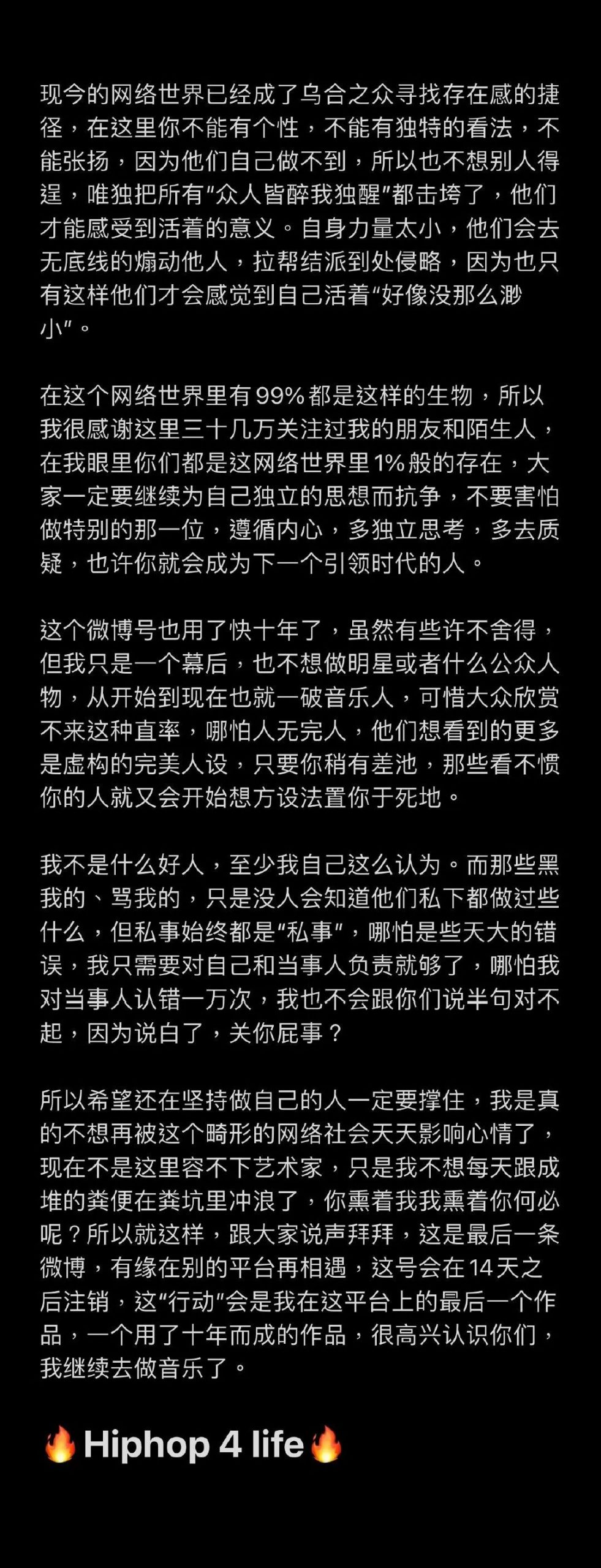 现今的网络世界已经成了乌合之众寻找存在感的捷径，在这里你不能有个性，不能有独特的看法，不能张扬，因为他们自己做不到，所以也不想别人得逞，唯独把所有“众人皆醉我独醒”都击垮了，他们才能感受到活着的意义。自身力量太小，他们会去无底线的煽动他人，拉帮结派到处侵略，因为也只有这样他们才会感觉到自己活着“好像没那么渺小”。

在这个网络世界里有99%都是这样的生物，所以我很感谢这里三十几万关注过我的朋友和陌生人，在我眼里你们都是这网络世界里1%般的存在，大家一定要继续为自己独立的思想而抗争，不要害怕做特别的那一位，遵循内心，多独立思考，多去质疑，也许你就会成为下一个引领时代的人。

这个微博号也用了快十年了，虽然有些许不舍得，但我只是一个幕后，也不想做明星或者什么公众人物，从开始到现在也就一破音乐人，可惜大众欣赏不来这种直率，哪怕人无完人，他们想看到的更多是虚构的完美人设，只要你稍有差池，那些看不惯你的人就又会开始想方设法置你于死地。

我不是什么好人，至少我自己这么认为。而那些黑我的、骂我的，只是没人会知道他们私下都做过些什么，但私事始终都是“私事”，哪怕是些天大的错误，我只需要对自己和当事人负责就够了，哪怕我对当事人认错一万次，我也不会跟你们说半句对不起，因为说白了，关你屁事？

所以希望还在坚持做自己的人一定要撑住，我是真的不想再被这个畸形的网络社会天天影响心情了，现在不是这里容不下艺术家，只是我不想每天跟成堆的粪便在粪坑里冲浪了，你熏着我我熏着你何必呢？所以就这样，跟大家说声拜拜，这是最后一条微博，有缘在别的平台再相遇，这号会在14天之后注销，这“行动”会是我在这平台上的最后一个作品，一个用了十年而成的作品，很高兴认识你们，我继续去做音乐了。

🔥Hiphop 4 life🔥